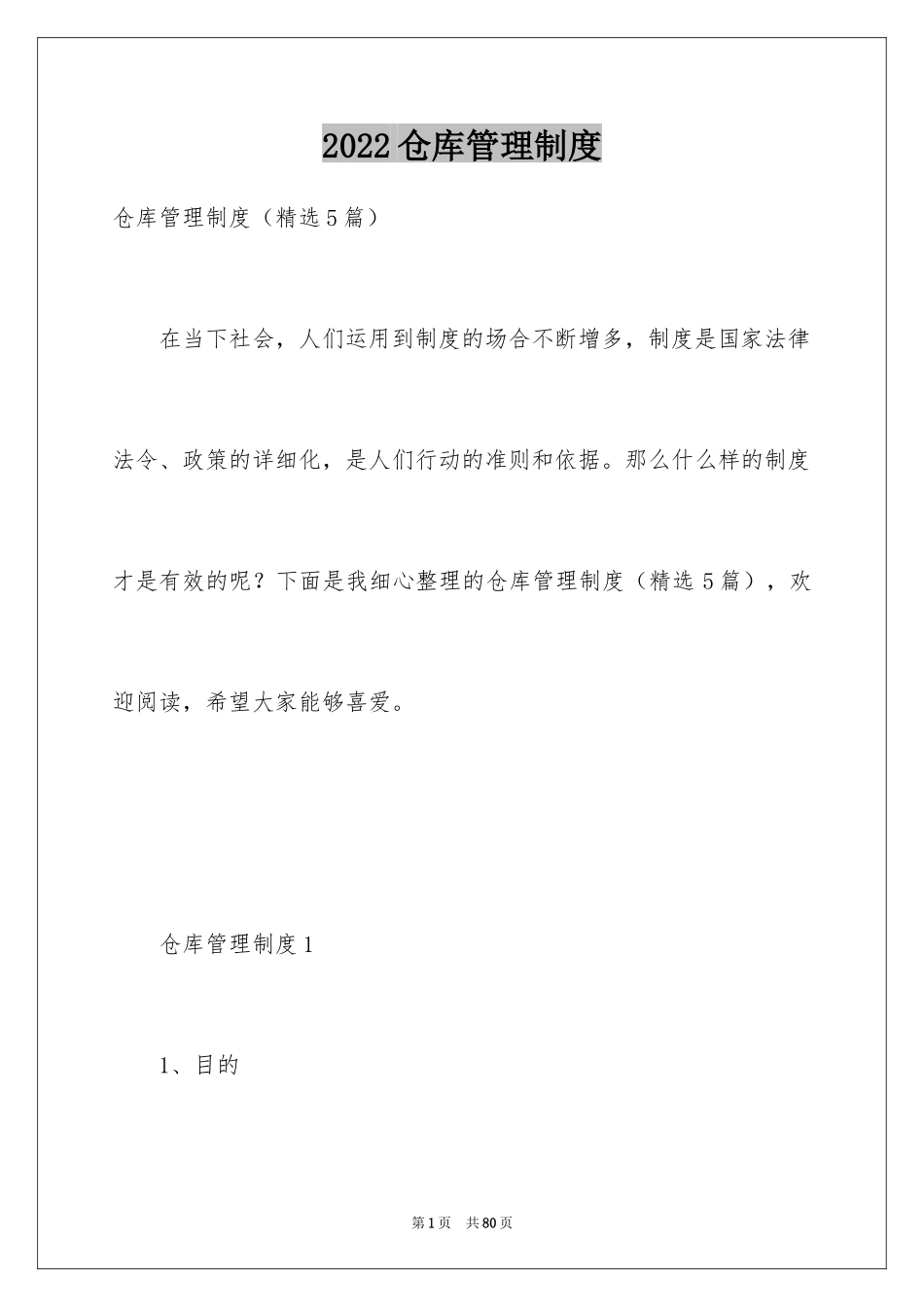 2022仓库管理制度

仓库管理制度（精选5篇）

在当下社会，人们运用到制度的场合不断增多，制度是国家法律法令、政策的详细化，是人们行动的准则和依据。那么什么样的制度才是有效的呢？下面是我细心整理的仓库管理制度（精选5篇），欢迎阅读，希望大家能够喜爱。

仓库管理制度1

1、目的

第1页　共80页